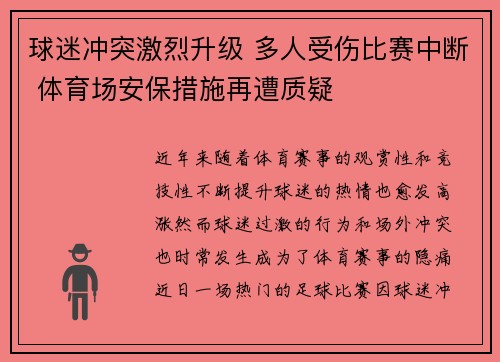 球迷冲突激烈升级 多人受伤比赛中断 体育场安保措施再遭质疑

近年来随着体育赛事的观赏性和竞技性不断提升球迷的热情也愈发高涨然而球迷过激的行为和场外冲突也时常发生成为了体育赛事的隐痛近日一场热门的足球比赛因球迷冲